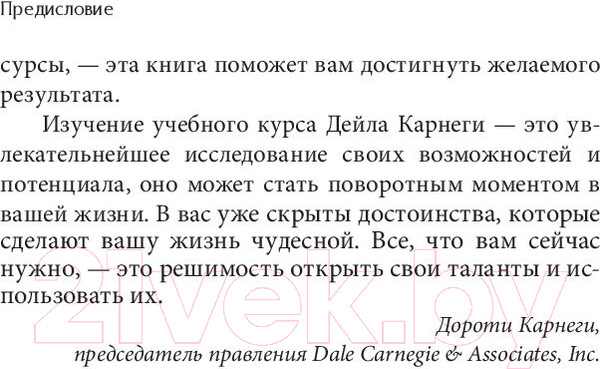 Предисловие

сурсы, — эта книга поможет вам достигнуть желаемого результата.

Изучение учебного курса Дейла Карнеги — это увлекательнейшее исследование своих возможностей и потенциала, оно может стать поворотным моментом в вашей жизни. В вас уже скрыты достоинства, которые сделают вашу жизнь чудесной. Все, что вам сейчас нужно, — это решимость открыть свои таланты и использовать их.

Дороти Карнеги,
председатель правления Dale Carnegie & Associates, Inc.

21vek.by